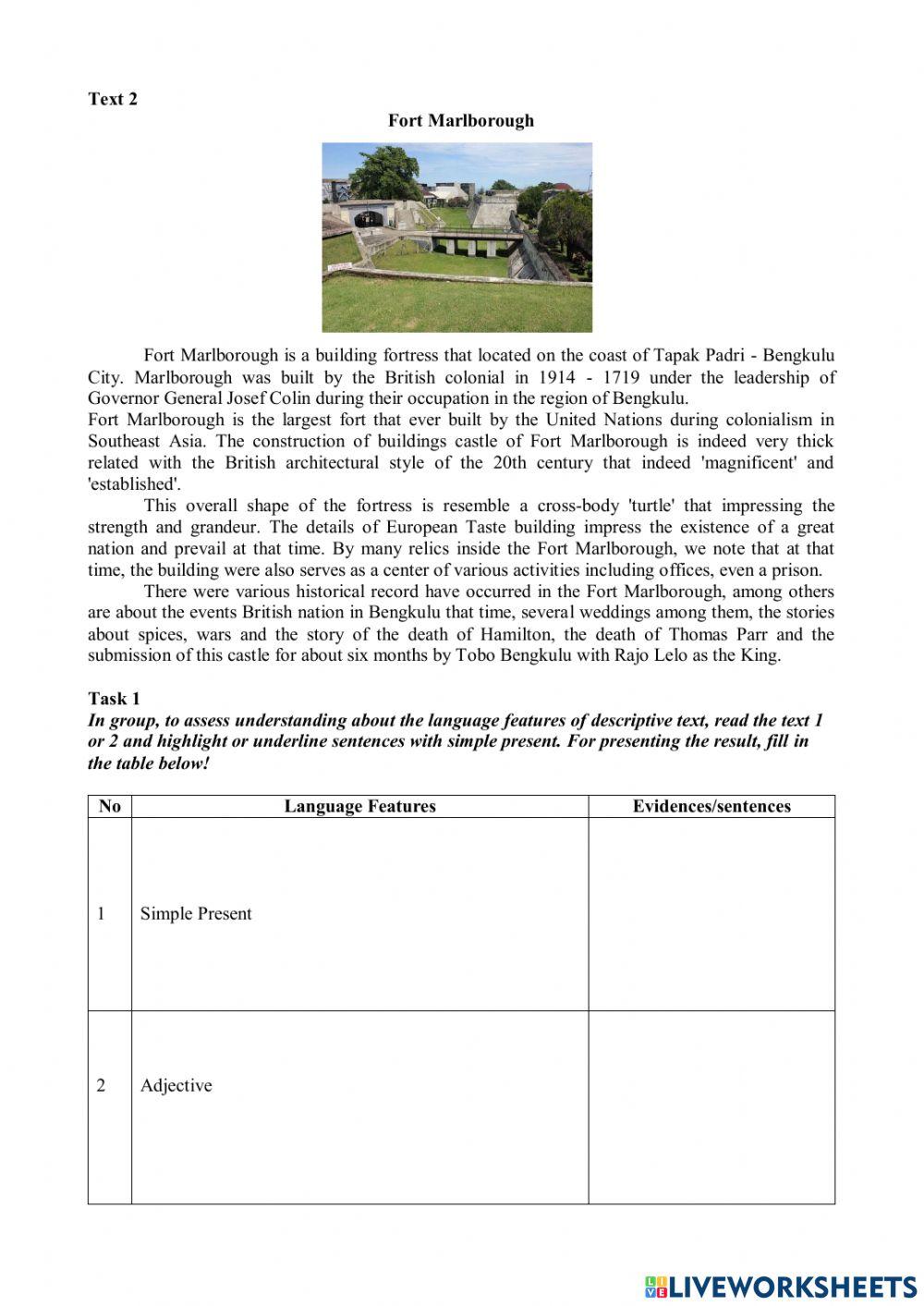 Text 2

Fort Marlborough

Fort Marlborough is a building fortress that located on the coast of Tapak Padri - Bengkulu City. Marlborough was built by the British colonial in 1914 - 1719 under the leadership of Governor General Josef Colin during their occupation in the region of Bengkulu.

Fort Marlborough is the largest fort that ever built by the United Nations during colonialism in Southeast Asia. The construction of buildings castle of Fort Marlborough is indeed very thick related with the British architectural style of the 20th century that indeed 'magnificent' and 'established'.

This overall shape of the fortress is resemble a cross-body 'turtle' that impressing the strength and grandeur. The details of European Taste building impress the existence of a great nation and prevail at that time. By many relics inside the Fort Marlborough, we note that at that time, the building were also serves as a center of various activities including offices, even a prison.

There were various historical record have occurred in the Fort Marlborough, among others are about the events British nation in Bengkulu that time, several weddings among them, the stories about spices, wars and the story of the death of Hamilton, the death of Thomas Parr and the submission of this castle for about six months by Tobo Bengkulu with Rajo Lelo as the King.

Task 1

In group, to assess understanding about the language features of descriptive text, read the text 1 or 2 and highlight or underline sentences with simple present. For presenting the result, fill in the table below!

| No | Language Features | Evidences/sentences |
|---|---|---|
| 1 | Simple Present | |
| 2 | Adjective | |

LIVEWORKSHEETS